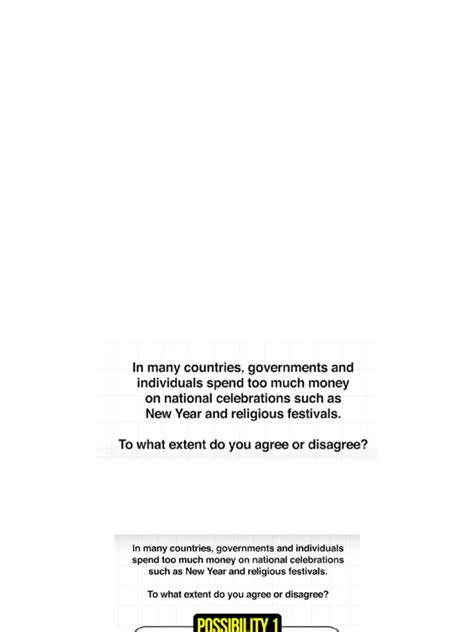 In many countries, governments and individuals spend too much money on national celebrations such as New Year and religious festivals.

To what extent do you agree or disagree?

In many countries, governments and individuals spend too much money on national celebrations such as New Year and religious festivals.

To what extent do you agree or disagree?

POSSIBILITY 1